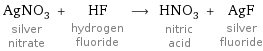 $AgNO_3 + HF \longrightarrow HNO_3 + AgF$

silver nitrate

hydrogen fluoride

nitric acid

silver fluoride